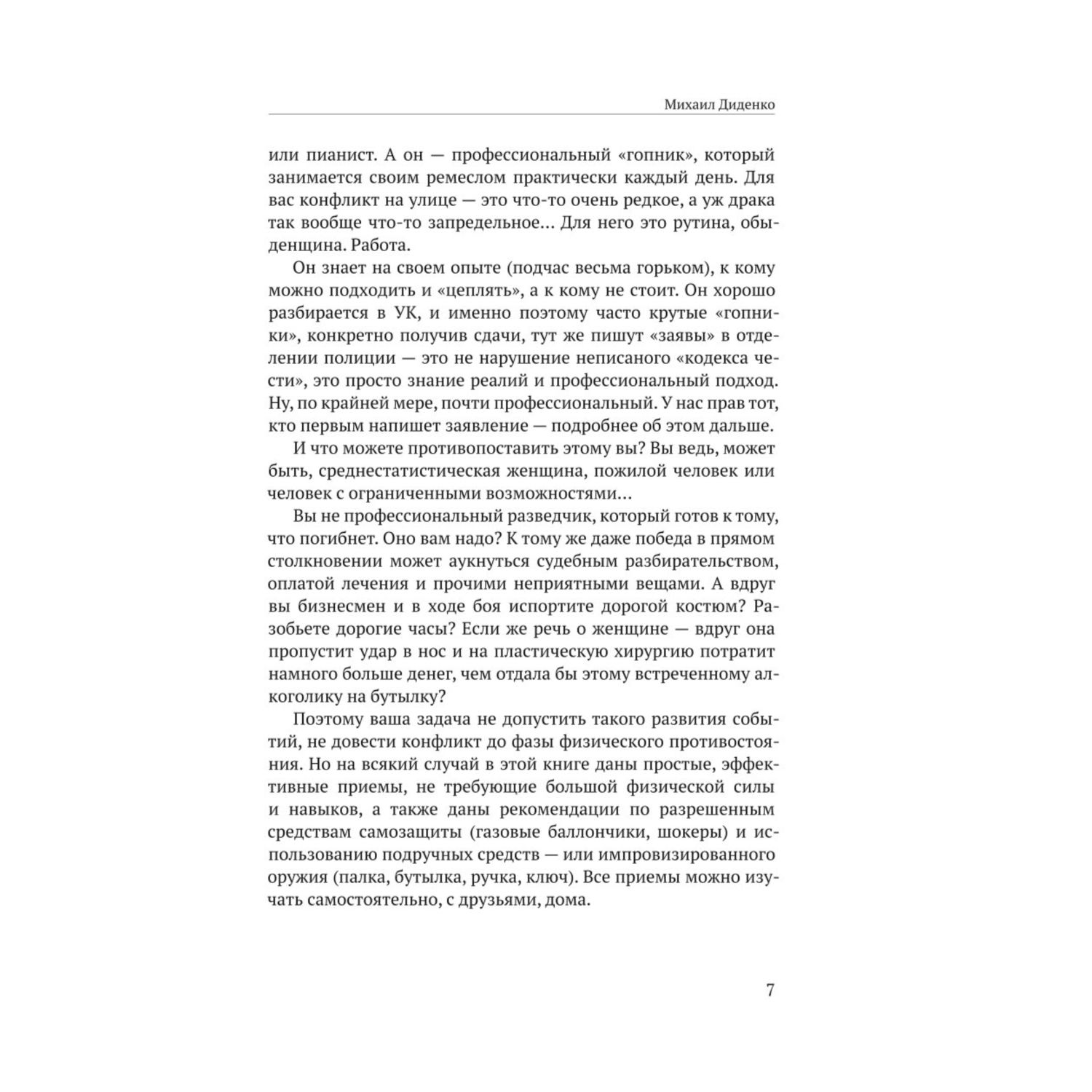 Михаил Диденко

или пианист. А он — профессиональный «гопник», который занимается своим ремеслом практически каждый день. Для вас конфликт на улице — это что-то очень редкое, а уж драка так вообще что-то запредельное… Для него это рутина, обыденщина. Работа.

Он знает на своем опыте (подчас весьма горьком), к кому можно подходить и «цеплять», а к кому не стоит. Он хорошо разбирается в УК, и именно поэтому часто крутые «гопники», конкретно получив сдачи, тут же пишут «заявы» в отделении полиции — это не нарушение неписаного «кодекса чести», это просто знание реалий и профессиональный подход. Ну, по крайней мере, почти профессиональный. У нас прав тот, кто первым напишет заявление — подробнее об этом дальше.

И что можете противопоставить этому вы? Вы ведь, может быть, среднестатистическая женщина, пожилой человек или человек с ограниченными возможностями…

Вы не профессиональный разведчик, который готов к тому, что погибнет. Оно вам надо? К тому же даже победа в прямом столкновении может аукнуться судебным разбирательством, оплатой лечения и прочими неприятными вещами. А вдруг вы бизнесмен и в ходе боя испортите дорогой костюм? Разобьете дорогие часы? Если же речь о женщине — вдруг она пропустит удар в нос и на пластическую хирургию потратит намного больше денег, чем отдала бы этому встреченному алкоголику на бутылку?

Поэтому ваша задача не допустить такого развития событий, не довести конфликт до фазы физического противостояния. Но на всякий случай в этой книге даны простые, эффективные приемы, не требующие большой физической силы и навыков, а также даны рекомендации по разрешенным средствам самозащиты (газовые баллончики, шокеры) и использованию подручных средств — или импровизированного оружия (палка, бутылка, ручка, ключ). Все приемы можно изучать самостоятельно, с друзьями, дома.

7